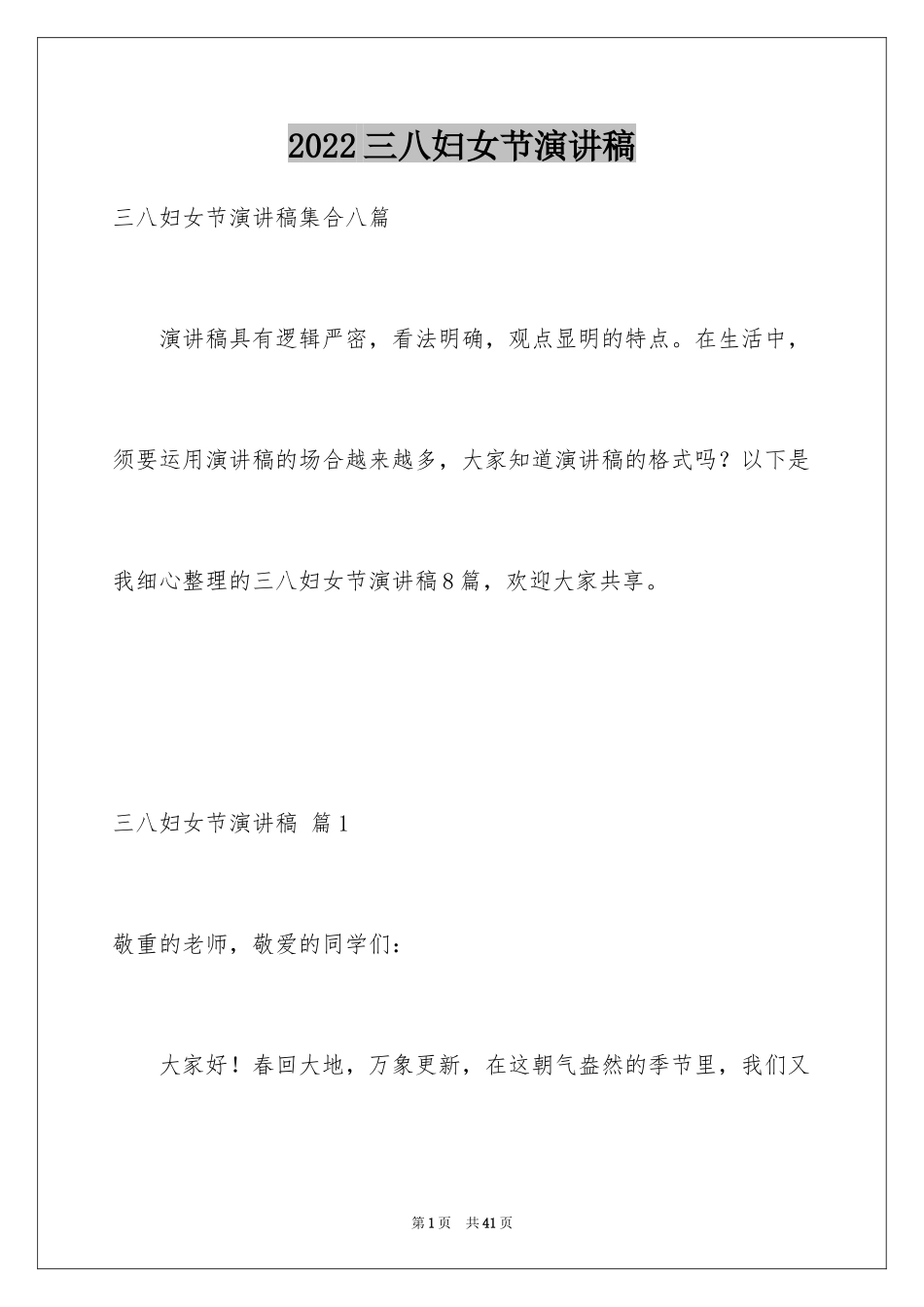 2022三八妇女节演讲稿

三八妇女节演讲稿集合八篇

演讲稿具有逻辑严密，看法明确，观点显明的特点。在生活中，须要运用演讲稿的场合越来越多，大家知道演讲稿的格式吗？以下是我细心整理的三八妇女节演讲稿8篇，欢迎大家共享。

三八妇女节演讲稿 篇1

敬重的老师，敬爱的同学们：

大家好！春回大地，万象更新，在这朝气盎然的季节里，我们又

第1页 共41页